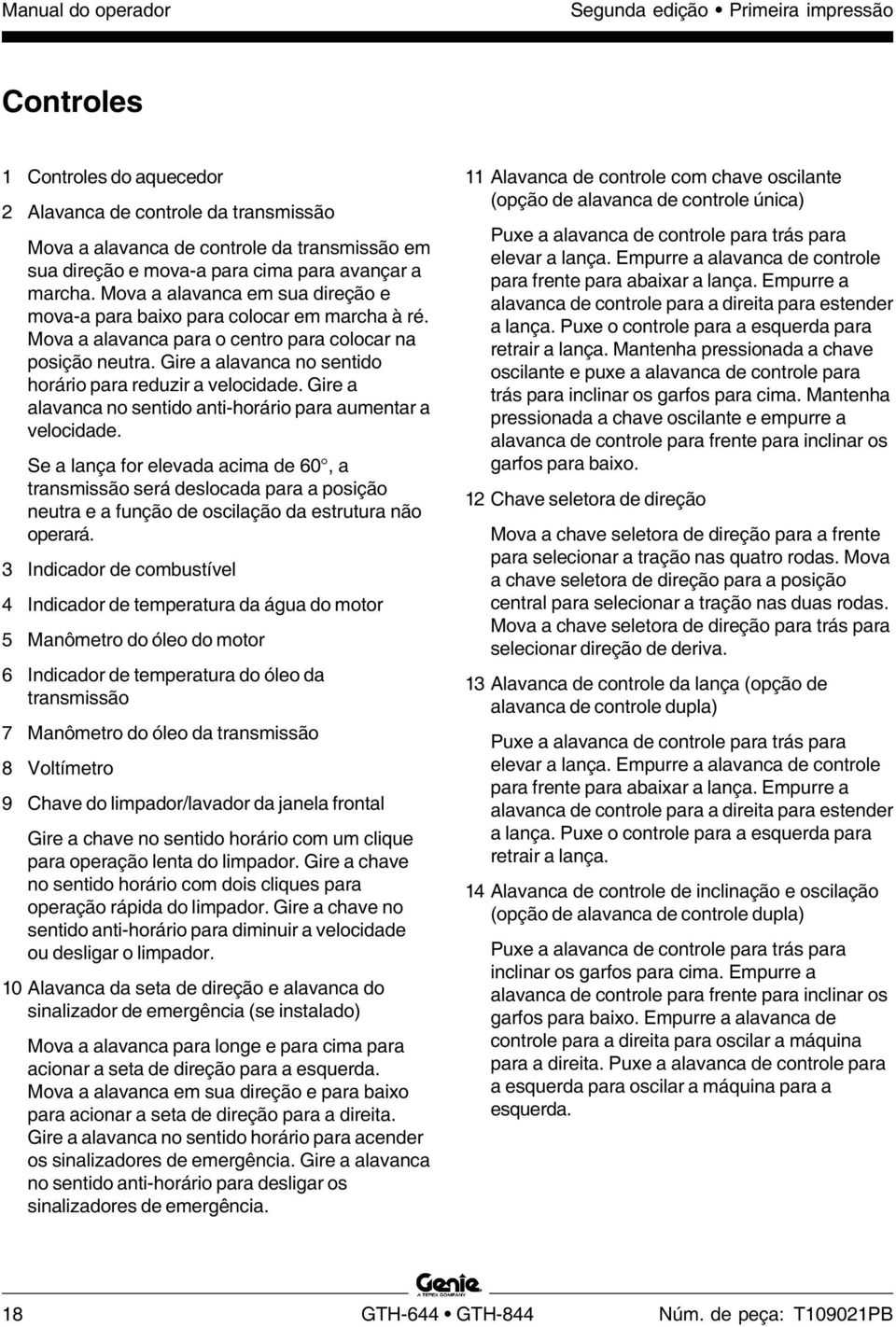 Manual do operador

Segunda edição • Primeira impressão

Controles

1 Controles do aquecedor

2 Alavanca de controle da transmissão

Mova a alavanca de controle da transmissão em sua direção e mova-a para cima para avançar a marcha. Mova a alavanca em sua direção e mova-a para baixo para colocar em marcha à ré. Mova a alavanca para o centro para colocar na posição neutra. Gire a alavanca no sentido horário para reduzir a velocidade. Gire a alavanca no sentido anti-horário para aumentar a velocidade.

Se a lança for elevada acima de 60°, a transmissão será deslocada para a posição neutra e a função de oscilação da estrutura não operará.

3 Indicador de combustível

4 Indicador de temperatura da água do motor

5 Manômetro do óleo do motor

6 Indicador de temperatura do óleo da transmissão

7 Manômetro do óleo da transmissão

8 Voltímetro

9 Chave do limpador/lavador da janela frontal

Gire a chave no sentido horário com um clique para operação lenta do limpador. Gire a chave no sentido horário com dois cliques para operação rápida do limpador. Gire a chave no sentido anti-horário para diminuir a velocidade ou desligar o limpador.

10 Alavanca da seta de direção e alavanca do sinalizador de emergência (se instalado)

Mova a alavanca para longe e para cima para acionar a seta de direção para a esquerda. Mova a alavanca em sua direção e para baixo para acionar a seta de direção para a direita. Gire a alavanca no sentido horário para acender os sinalizadores de emergência. Gire a alavanca no sentido anti-horário para desligar os sinalizadores de emergência.

11 Alavanca de controle com chave oscilante (opção de alavanca de controle única)

Puxe a alavanca de controle para trás para elevar a lança. Empurre a alavanca de controle para frente para abaixar a lança. Empurre a alavanca de controle para a direita para estender a lança. Puxe o controle para a esquerda para retrair a lança. Mantenha pressionada a chave oscilante e puxe a alavanca de controle para trás para inclinar os garfos para cima. Mantenha pressionada a chave oscilante e empurre a alavanca de controle para frente para inclinar os garfos para baixo.

12 Chave seletora de direção

Mova a chave seletora de direção para a frente para selecionar a tração nas quatro rodas. Mova a chave seletora de direção para a posição central para selecionar a tração nas duas rodas. Mova a chave seletora de direção para trás para selecionar direção de deriva.

13 Alavanca de controle da lança (opção de alavanca de controle dupla)

Puxe a alavanca de controle para trás para elevar a lança. Empurre a alavanca de controle para frente para abaixar a lança. Empurre a alavanca de controle para a direita para estender a lança. Puxe o controle para a esquerda para retrair a lança.

14 Alavanca de controle de inclinação e oscilação (opção de alavanca de controle dupla)

Puxe a alavanca de controle para trás para inclinar os garfos para cima. Empurre a alavanca de controle para frente para inclinar os garfos para baixo. Empurre a alavanca de controle para a direita para oscilar a máquina para a direita. Puxe a alavanca de controle para a esquerda para oscilar a máquina para a esquerda.

Genie
A TEREX COMPANY

18

GTH-644 • GTH-844

Núm. de peça: T109021PB